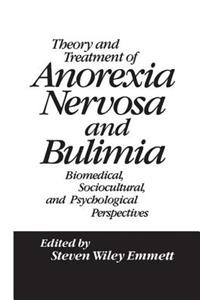 Theory and Treatment of
Anorexia Nervosa and Bulimia

Biomedical, Sociocultural, and Psychological Perspectives

Edited by
Steven Wiley Emmett